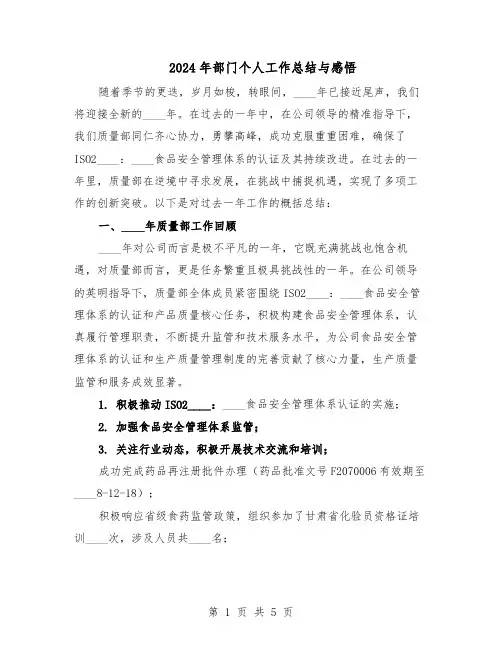 2024年部门个人工作总结与感悟

随着季节的更迭，岁月如梭，转眼间，____年已接近尾声，我们将迎接全新的____年。在过去的一年中，在公司领导的精准指导下，我们质量部同仁齐心协力，勇攀高峰，成功克服重重困难，确保了ISO2____：____食品安全管理体系的认证及其持续改进。在过去的一年里，质量部在逆境中寻求发展，在挑战中捕捉机遇，实现了多项工作的创新突破。以下是对过去一年工作的概括总结：

一、____年质量部工作回顾

____年对公司而言是极不平凡的一年，它既充满挑战也饱含机遇，对质量部而言，更是任务繁重且极具挑战性的一年。在公司领导的英明指导下，质量部全体成员紧密围绕ISO2____：____食品安全管理体系的认证和产品质量核心任务，积极构建食品安全管理体系，认真履行管理职责，不断提升监管和技术服务水平，为公司食品安全管理体系的认证和生产质量管理制度的完善贡献了核心力量，生产质量监管和服务成效显著。

1. 积极推动ISO2____：____食品安全管理体系认证的实施；

2. 加强食品安全管理体系监管；

3. 关注行业动态，积极开展技术交流和培训；

成功完成药品再注册批件办理（药品批准文号F2070006有效期至____8-12-18）；

积极响应省级食药监管政策，组织参加了甘肃省化验员资格证培训____次，涉及人员共____名；

第 1 页 共 5 页